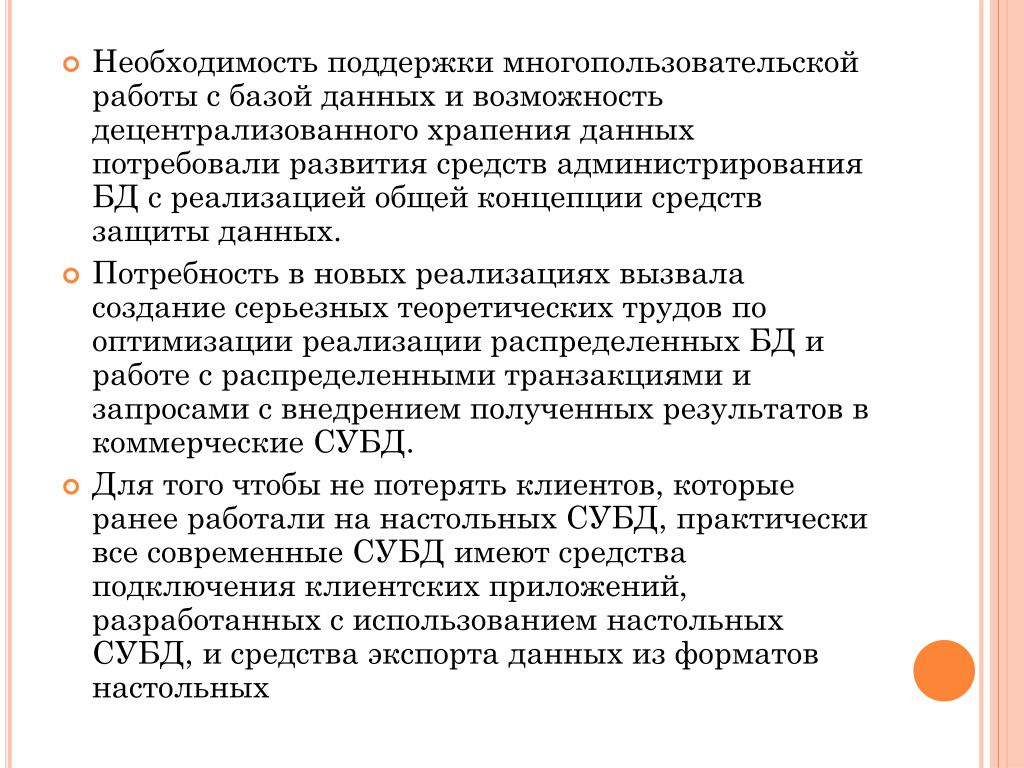 Необходимость поддержки многопользовательской работы с базой данных и возможность децентрализованного храпения данных потребовали развития средств администрирования БД с реализацией общей концепции средств защиты данных.

Потребность в новых реализациях вызвала создание серьезных теоретических трудов по оптимизации реализации распределенных БД и работе с распределенными транзакциями и запросами с внедрением полученных результатов в коммерческие СУБД.

Для того чтобы не потерять клиентов, которые ранее работали на настольных СУБД, практически все современные СУБД имеют средства подключения клиентских приложений, разработанных с использованием настольных СУБД, и средства экспорта данных из форматов настольных